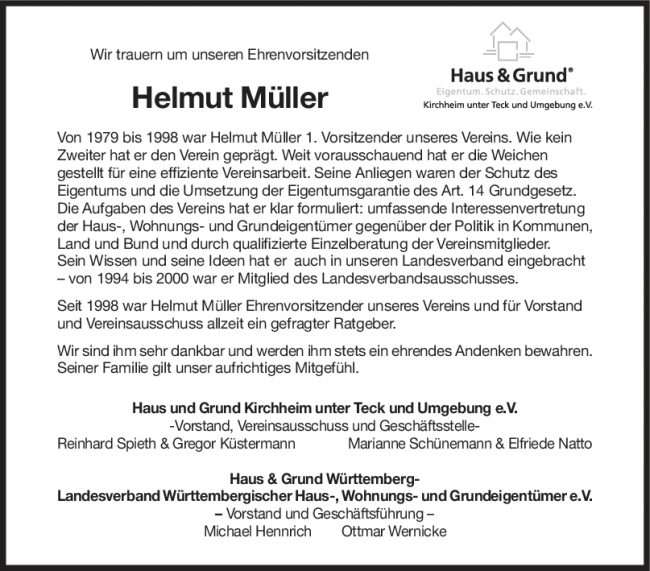 Wir trauern um unseren Ehrenvorsitzenden

Helmut Müller

Haus & Grund®
Eigentum. Schutz. Gemeinschaft.
Kirchheim unter Teck und Umgebung e.V.

Von 1979 bis 1998 war Helmut Müller 1. Vorsitzender unseres Vereins. Wie kein Zweiter hat er den Verein geprägt. Weit vorausschauend hat er die Weichen gestellt für eine effiziente Vereinsarbeit. Seine Anliegen waren der Schutz des Eigentums und die Umsetzung der Eigentumsgarantie des Art. 14 Grundgesetz. Die Aufgaben des Vereins hat er klar formuliert: umfassende Interessenvertretung der Haus-, Wohnungs- und Grundeigentümer gegenüber der Politik in Kommunen, Land und Bund und durch qualifizierte Einzelberatung der Vereinsmitglieder. Sein Wissen und seine Ideen hat er auch in unseren Landesverband eingebracht – von 1994 bis 2000 war er Mitglied des Landesverbandsausschusses.

Seit 1998 war Helmut Müller Ehrenvorsitzender unseres Vereins und für Vorstand und Vereinsausschuss allzeit ein gefragter Ratgeber.

Wir sind ihm sehr dankbar und werden ihm stets ein ehrendes Andenken bewahren. Seiner Familie gilt unser aufrichtiges Mitgefühl.

Haus und Grund Kirchheim unter Teck und Umgebung e.V.
-Vorstand, Vereinsausschuss und Geschäftsstelle-
Reinhard Spieth & Gregor Küstermann Marianne Schünemann & Elfriede Natto

Haus & Grund Württemberg-
Landesverband Württembergischer Haus-, Wohnungs- und Grundeigentümer e.V.
– Vorstand und Geschäftsführung –
Michael Hennrich Ottmar Wernicke